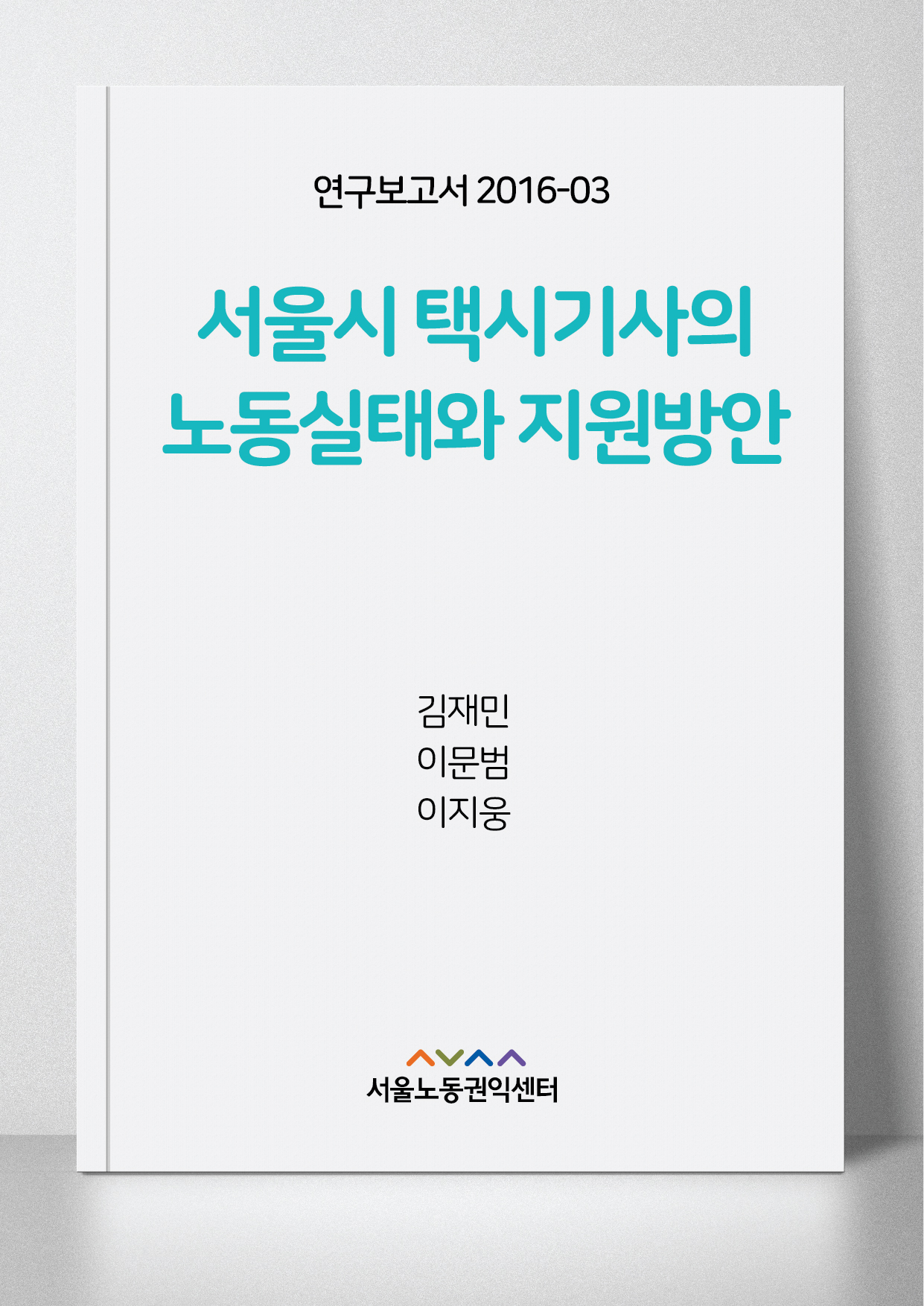 연구보고서 2016-03

서울시 택시기사의 노동실태와 지원방안

김재민
이문범
이지웅

서울노동권익센터